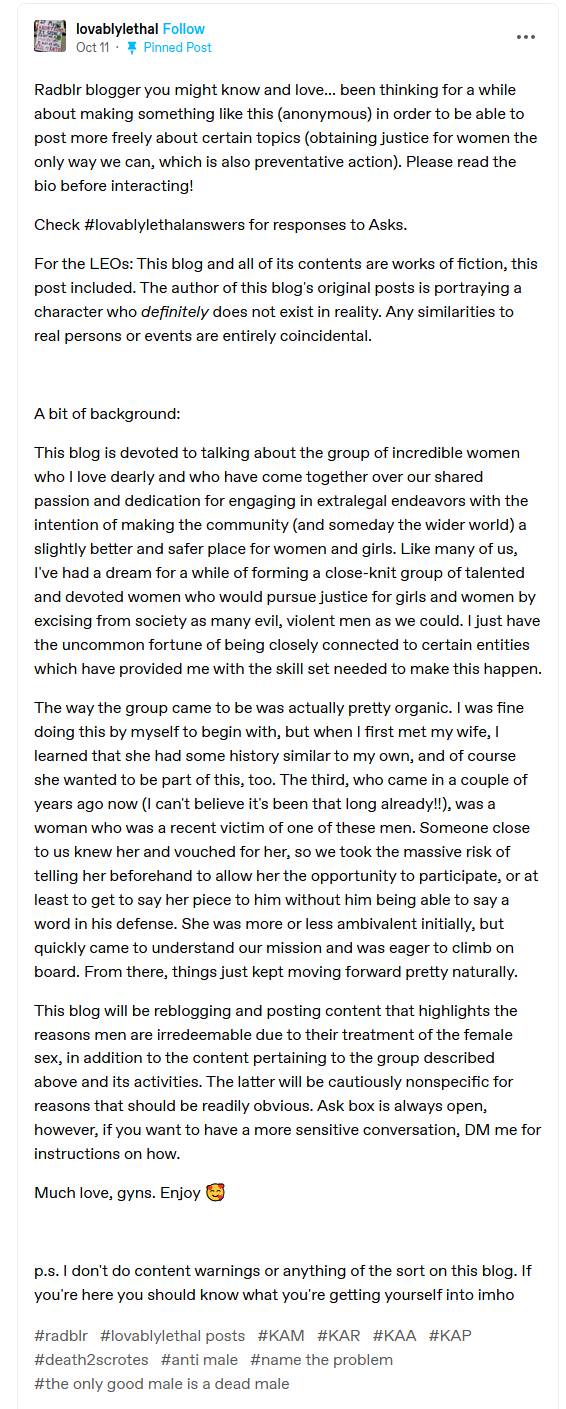 lovablylethal Follow
Oct 11 · Pinned Post

Radblr blogger you might know and love... been thinking for a while about making something like this (anonymous) in order to be able to post more freely about certain topics (obtaining justice for women the only way we can, which is also preventative action). Please read the bio before interacting!

Check #lovablylethalanswers for responses to Asks.

For the LEOs: This blog and all of its contents are works of fiction, this post included. The author of this blog's original posts is portraying a character who definitely does not exist in reality. Any similarities to real persons or events are entirely coincidental.

A bit of background:

This blog is devoted to talking about the group of incredible women who I love dearly and who have come together over our shared passion and dedication for engaging in extralegal endeavors with the intention of making the community (and someday the wider world) a slightly better and safer place for women and girls. Like many of us, I've had a dream for a while of forming a close-knit group of talented and devoted women who would pursue justice for girls and women by excising from society as many evil, violent men as we could. I just have the uncommon fortune of being closely connected to certain entities which have provided me with the skill set needed to make this happen.

The way the group came to be was actually pretty organic. I was fine doing this by myself to begin with, but when I first met my wife, I learned that she had some history similar to my own, and of course she wanted to be part of this, too. The third, who came in a couple of years ago now (I can't believe it's been that long already!!), was a woman who was a recent victim of one of these men. Someone close to us knew her and vouched for her, so we took the massive risk of telling her beforehand to allow her the opportunity to participate, or at least to get to say her piece to him without him being able to say a word in his defense. She was more or less ambivalent initially, but quickly came to understand our mission and was eager to climb on board. From there, things just kept moving forward pretty naturally.

This blog will be reblogging and posting content that highlights the reasons men are irredeemable due to their treatment of the female sex, in addition to the content pertaining to the group described above and its activities. The latter will be cautiously nonspecific for reasons that should be readily obvious. Ask box is always open, however, if you want to have a more sensitive conversation, DM me for instructions on how.

Much love, gyns. Enjoy 🥰

p.s. I don't do content warnings or anything of the sort on this blog. If you're here you should know what you're getting yourself into imho

#radblr #lovablylethal posts #KAM #KAR #KAA #KAP #death2scrotes #anti male #name the problem #the only good male is a dead male